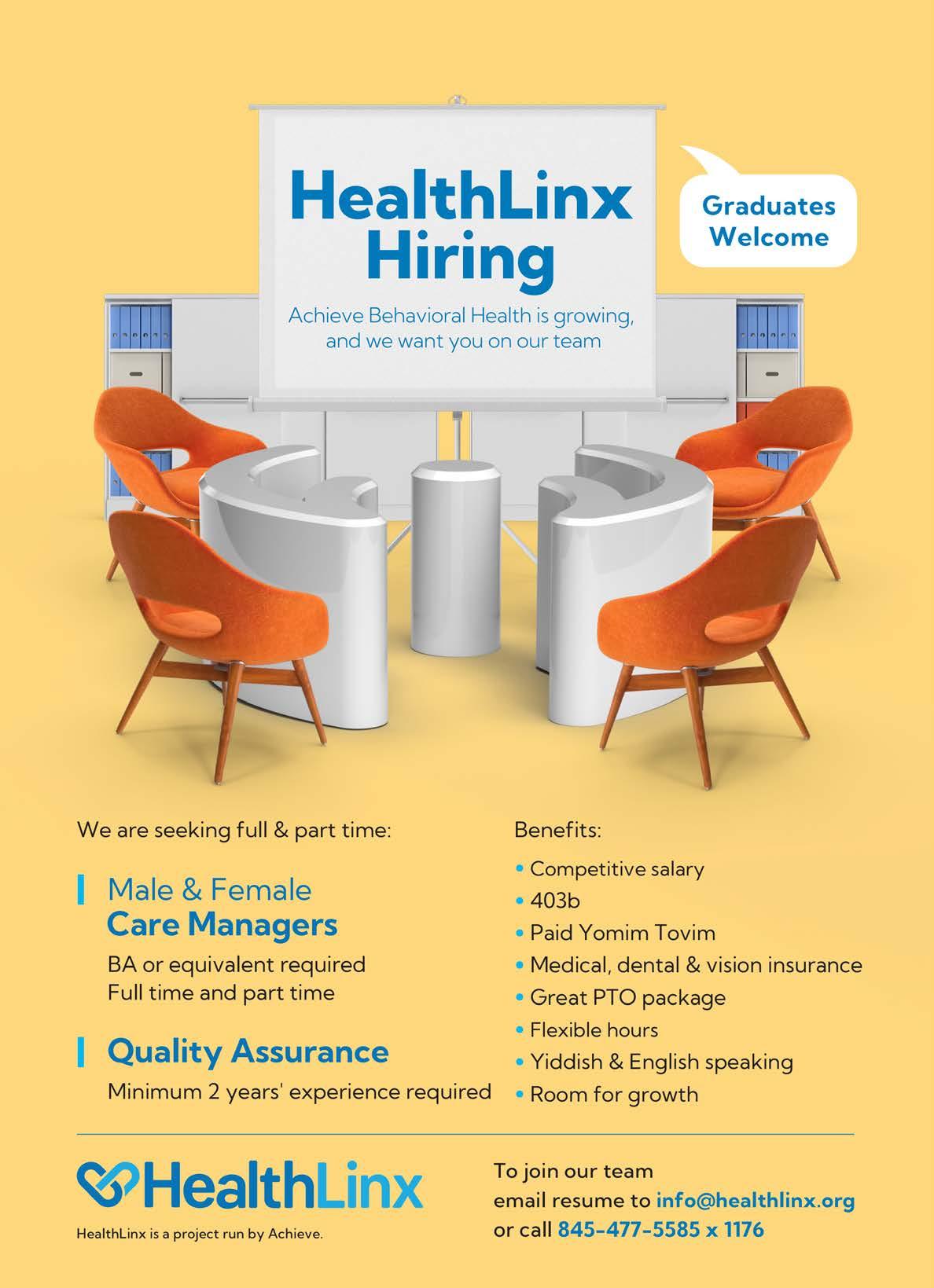 HealthLinx
Hiring

Achieve Behavioral Health is growing, and we want you on our team

Graduates
Welcome

We are seeking full & part time:

Male & Female
Care Managers

BA or equivalent required
Full time and part time

Quality Assurance

Minimum 2 years' experience required

Benefits:

• Competitive salary
• 403b
• Paid Yomim Tovim
• Medical, dental & vision insurance
• Great PTO package
• Flexible hours
• Yiddish & English speaking
• Room for growth

HealthLinx

HealthLinx is a project run by Achieve.

To join our team
email resume to info@healthlinx.org
or call 845-477-5585 x 1176